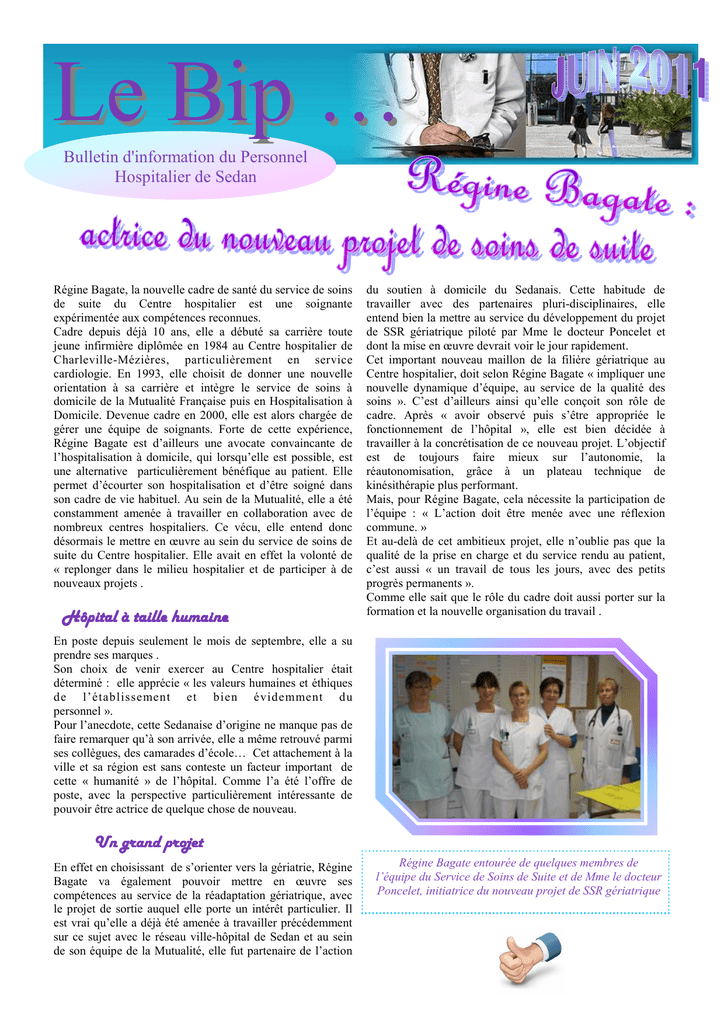 Le Bip …

JUIN 2011

Bulletin d'information du Personnel Hospitalier de Sedan

Régine Bagate : actrice du nouveau projet de soins de suite

Régine Bagate, la nouvelle cadre de santé du service de soins de suite du Centre hospitalier est une soignante expérimentée aux compétences reconnues.
Cadre depuis déjà 10 ans, elle a débuté sa carrière toute jeune infirmière diplômée en 1984 au Centre hospitalier de Charleville-Mézières, particulièrement en service cardiologie. En 1993, elle choisit de donner une nouvelle orientation à sa carrière et intègre le service de soins à domicile de la Mutualité Française puis en Hospitalisation à Domicile. Devenue cadre en 2000, elle est alors chargée de gérer une équipe de soignants. Forte de cette expérience, Régine Bagate est d'ailleurs une avocate convaincante de l'hospitalisation à domicile, qui lorsqu'elle est possible, est une alternative particulièrement bénéfique au patient. Elle permet d'écourter son hospitalisation et d'être soigné dans son cadre de vie habituel. Au sein de la Mutualité, elle a été constamment amenée à travailler en collaboration avec de nombreux centres hospitaliers. Ce vécu, elle entend donc désormais le mettre en œuvre au sein du service de soins de suite du Centre hospitalier. Elle avait en effet la volonté de « replonger dans le milieu hospitalier et de participer à de nouveaux projets .

Hôpital à taille humaine

En poste depuis seulement le mois de septembre, elle a su prendre ses marques .
Son choix de venir exercer au Centre hospitalier était déterminé : elle apprécie « les valeurs humaines et éthiques de l'établissement et bien évidemment du personnel ».
Pour l'anecdote, cette Sedanaise d'origine ne manque pas de faire remarquer qu'à son arrivée, elle a même retrouvé parmi ses collègues, des camarades d'école… Cet attachement à la ville et sa région est sans conteste un facteur important de cette « humanité » de l'hôpital. Comme l'a été l'offre de poste, avec la perspective particulièrement intéressante de pouvoir être actrice de quelque chose de nouveau.

Un grand projet

En effet en choisissant de s'orienter vers la gériatrie, Régine Bagate va également pouvoir mettre en œuvre ses compétences au service de la réadaptation gériatrique, avec le projet de sortie auquel elle porte un intérêt particulier. Il est vrai qu'elle a déjà été amenée à travailler précédemment sur ce sujet avec le réseau ville-hôpital de Sedan et au sein de son équipe de la Mutualité, elle fut partenaire de l'action du soutien à domicile du Sedanais. Cette habitude de travailler avec des partenaires pluri-disciplinaires, elle entend bien la mettre au service du développement du projet de SSR gériatrique piloté par Mme le docteur Poncelet et dont la mise en œuvre devrait voir le jour rapidement.
Cet important nouveau maillon de la filière gériatrique au Centre hospitalier, doit selon Régine Bagate « impliquer une nouvelle dynamique d'équipe, au service de la qualité des soins ». C'est d'ailleurs ainsi qu'elle conçoit son rôle de cadre. Après « avoir observé puis s'être appropriée le fonctionnement de l'hôpital », elle est bien décidée à travailler à la concrétisation de ce nouveau projet. L'objectif est de toujours faire mieux sur l'autonomie, la réautonomisation, grâce à un plateau technique de kinésithérapie plus performant.
Mais, pour Régine Bagate, cela nécessite la participation de l'équipe : « L'action doit être menée avec une réflexion commune. »
Et au-delà de cet ambitieux projet, elle n'oublie pas que la qualité de la prise en charge et du service rendu au patient, c'est aussi « un travail de tous les jours, avec des petits progrès permanents ».
Comme elle sait que le rôle du cadre doit aussi porter sur la formation et la nouvelle organisation du travail .

Régine Bagate entourée de quelques membres de l'équipe du Service de Soins de Suite et de Mme le docteur Poncelet, initiatrice du nouveau projet de SSR gériatrique